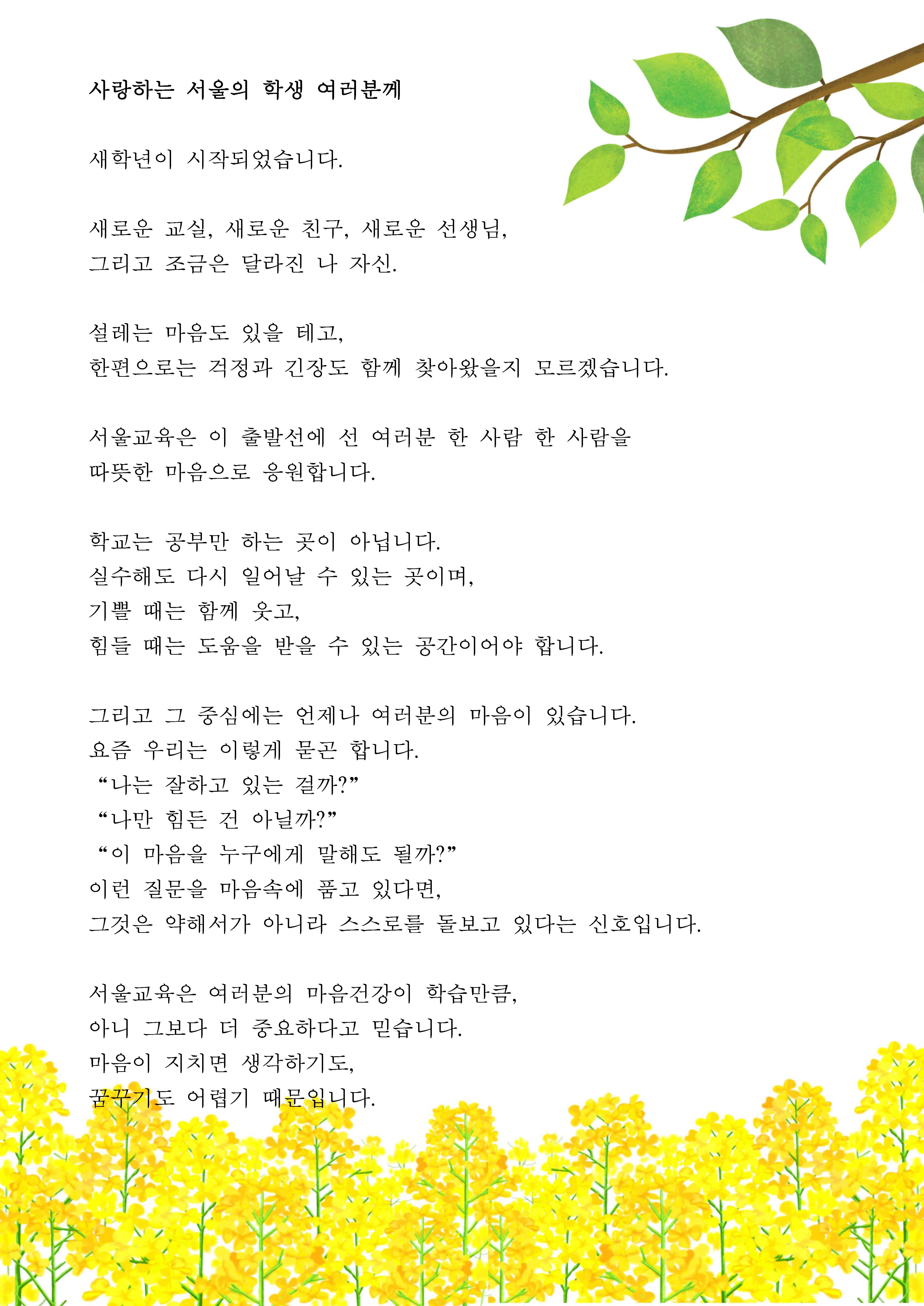 사랑하는 서울의 학생 여러분께

새학년이 시작되었습니다.

새로운 교실, 새로운 친구, 새로운 선생님,
그리고 조금은 달라진 나 자신.

설레는 마음도 있을 테고,
한편으로는 걱정과 긴장도 함께 찾아왔을지 모르겠습니다.

서울교육은 이 출발선에 선 여러분 한 사람 한 사람을
따뜻한 마음으로 응원합니다.

학교는 공부만 하는 곳이 아닙니다.
실수해도 다시 일어날 수 있는 곳이며,
기쁠 때는 함께 웃고,
힘들 때는 도움을 받을 수 있는 공간이어야 합니다.

그리고 그 중심에는 언제나 여러분의 마음이 있습니다.
요즘 우리는 이렇게 묻곤 합니다.
“나는 잘하고 있는 걸까?”
“나만 힘든 건 아닐까?”
“이 마음을 누구에게 말해도 될까?”
이런 질문을 마음속에 품고 있다면,
그것은 약해서가 아니라 스스로를 돌보고 있다는 신호입니다.

서울교육은 여러분의 마음건강이 학습만큼,
아니 그보다 더 중요하다고 믿습니다.
마음이 지치면 생각하기도,
꿈꾸기도 어렵기 때문입니다.